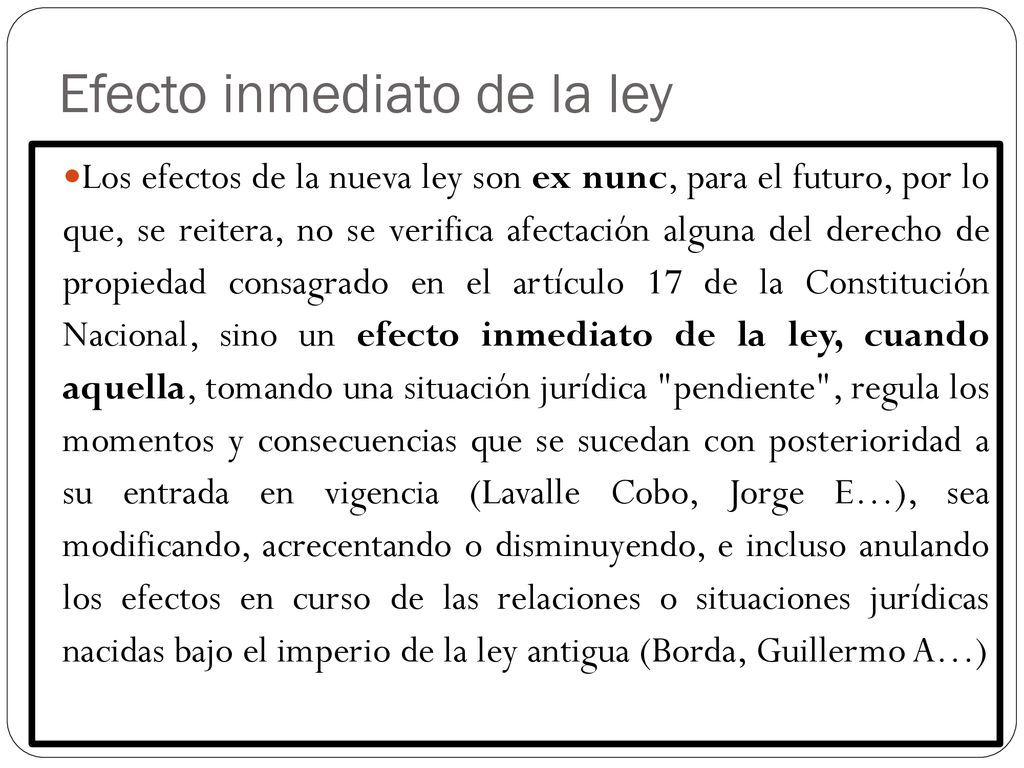 Efecto inmediato de la ley

Los efectos de la nueva ley son ex nunc, para el futuro, por lo que, se reitera, no se verifica afectación alguna del derecho de propiedad consagrado en el artículo 17 de la Constitución Nacional, sino un efecto inmediato de la ley, cuando aquella, tomando una situación jurídica "pendiente", regula los momentos y consecuencias que se sucedan con posterioridad a su entrada en vigencia (Lavalle Cobo, Jorge E…), sea modificando, acrecentando o disminuyendo, e incluso anulando los efectos en curso de las relaciones o situaciones jurídicas nacidas bajo el imperio de la ley antigua (Borda, Guillermo A…)